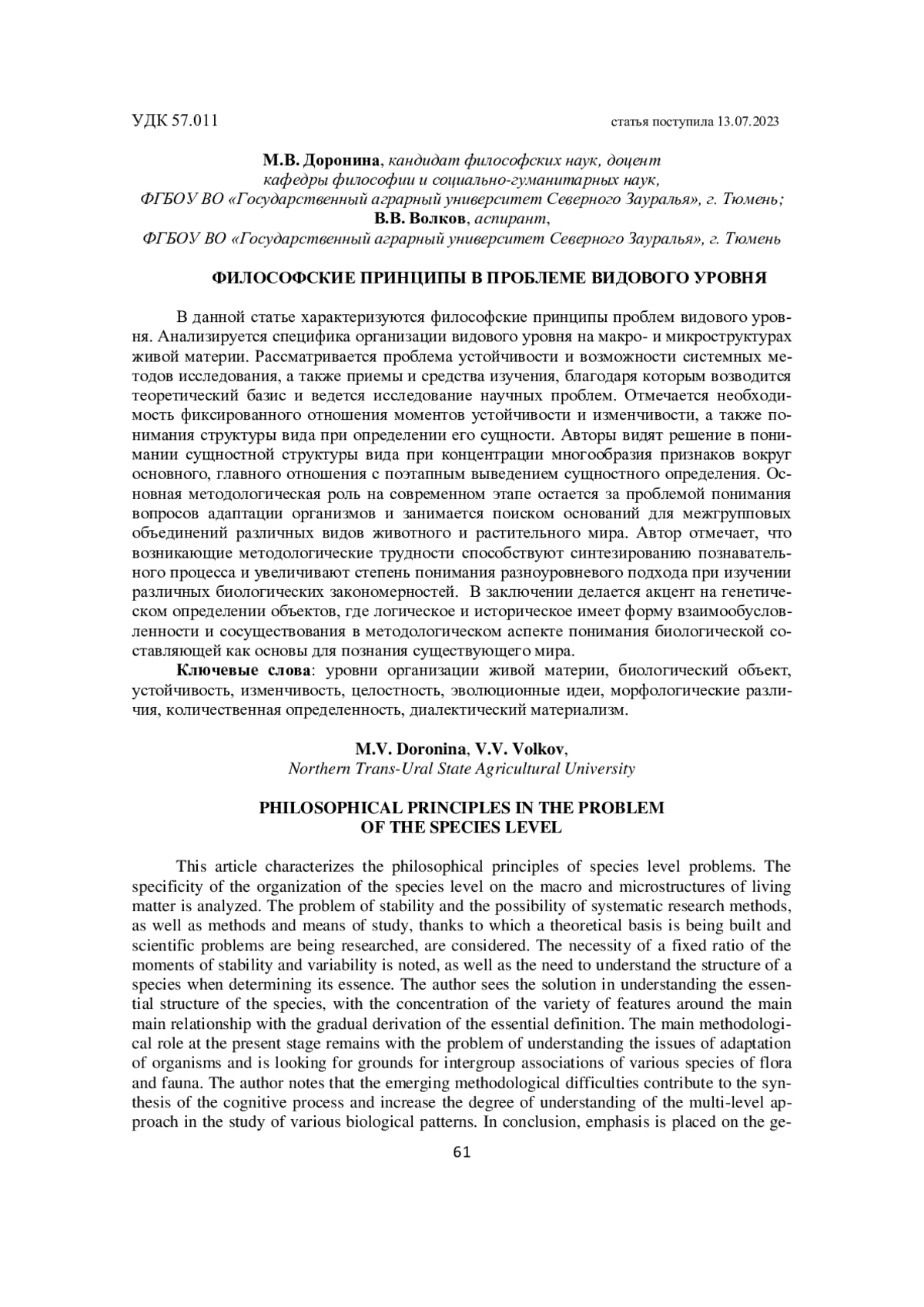 УДК 57.011 статья поступила 13.07.2023

М.В. Доронина, кандидат философских наук, доцент кафедры философии и социально-гуманитарных наук, ФГБОУ ВО «Государственный аграрный университет Северного Зауралья», г. Тюмень;
В.В. Волков, аспирант, ФГБОУ ВО «Государственный аграрный университет Северного Зауралья», г. Тюмень

ФИЛОСОФСКИЕ ПРИНЦИПЫ В ПРОБЛЕМЕ ВИДОВОГО УРОВНЯ

В данной статье характеризуются философские принципы проблем видового уровня. Анализируется специфика организации видового уровня на макро- и микроструктурах живой материи. Рассматривается проблема устойчивости и возможности системных методов исследования, а также приемы и средства изучения, благодаря которым возводится теоретический базис и ведется исследование научных проблем. Отмечается необходимость фиксированного отношения моментов устойчивости и изменчивости, а также понимания структуры вида при определении его сущности. Авторы видят решение в понимании сущностной структуры вида при концентрации многообразия признаков вокруг основного, главного отношения с поэтапным выведением сущностного определения. Основная методологическая роль на современном этапе остается за проблемой понимания вопросов адаптации организмов и занимается поиском оснований для межгрупповых объединений различных видов животного и растительного мира. Автор отмечает, что возникающие методологические трудности способствуют синтезированию познавательного процесса и увеличивают степень понимания разноуровневого подхода при изучении различных биологических закономерностей. В заключении делается акцент на генетическом определении объектов, где логическое и историческое имеет форму взаимообусловленности и сосуществования в методологическом аспекте понимания биологической составляющей как основы для познания существующего мира.

Ключевые слова: уровни организации живой материи, биологический объект, устойчивость, изменчивость, целостность, эволюционные идеи, морфологические различия, количественная определенность, диалектический материализм.

M.V. Doronina, V.V. Volkov,
Northern Trans-Ural State Agricultural University

PHILOSOPHICAL PRINCIPLES IN THE PROBLEM OF THE SPECIES LEVEL

This article characterizes the philosophical principles of species level problems. The specificity of the organization of the species level on the macro and microstructures of living matter is analyzed. The problem of stability and the possibility of systematic research methods, as well as methods and means of study, thanks to which a theoretical basis is being built and scientific problems are being researched, are considered. The necessity of a fixed ratio of the moments of stability and variability is noted, as well as the need to understand the structure of a species when determining its essence. The author sees the solution in understanding the essential structure of the species, with the concentration of the variety of features around the main main relationship with the gradual derivation of the essential definition. The main methodological role at the present stage remains with the problem of understanding the issues of adaptation of organisms and is looking for grounds for intergroup associations of various species of flora and fauna. The author notes that the emerging methodological difficulties contribute to the synthesis of the cognitive process and increase the degree of understanding of the multi-level approach in the study of various biological patterns. In conclusion, emphasis is placed on the ge-

61